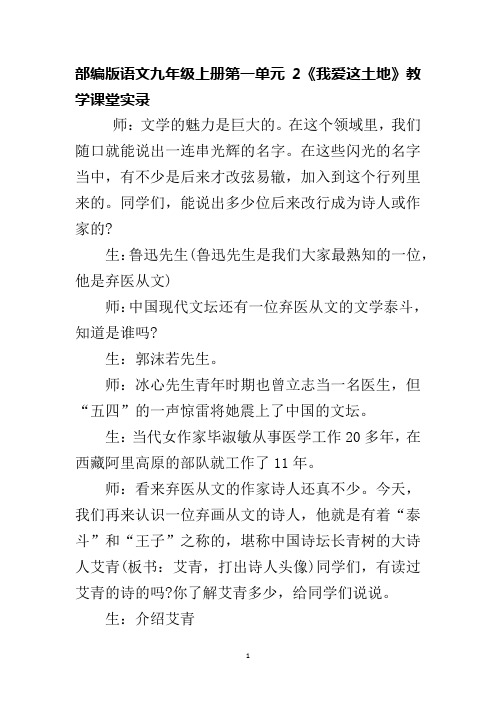 部编版语文九年级上册第一单元 2《我爱这土地》教学课堂实录

师：文学的魅力是巨大的。在这个领域里，我们随口就能说出一连串光辉的名字。在这些闪光的名字当中，有不少是后来才改弦易辙，加入到这个行列里来的。同学们，能说出多少位后来改行成为诗人或作家的?

生：鲁迅先生(鲁迅先生是我们大家最熟知的一位，他是弃医从文)

师：中国现代文坛还有一位弃医从文的文学泰斗，知道是谁吗?

生：郭沫若先生。

师：冰心先生青年时期也曾立志当一名医生，但“五四”的一声惊雷将她震上了中国的文坛。

生：当代女作家毕淑敏从事医学工作 20 多年，在西藏阿里高原的部队就工作了 11 年。

师：看来弃医从文的作家诗人还真不少。今天，我们再来认识一位弃画从文的诗人，他就是有着“泰斗”和“王子”之称的，堪称中国诗坛长青树的大诗人艾青(板书：艾青，打出诗人头像)同学们，有读过艾青的诗的吗?你了解艾青多少，给同学们说说。

生：介绍艾青

1